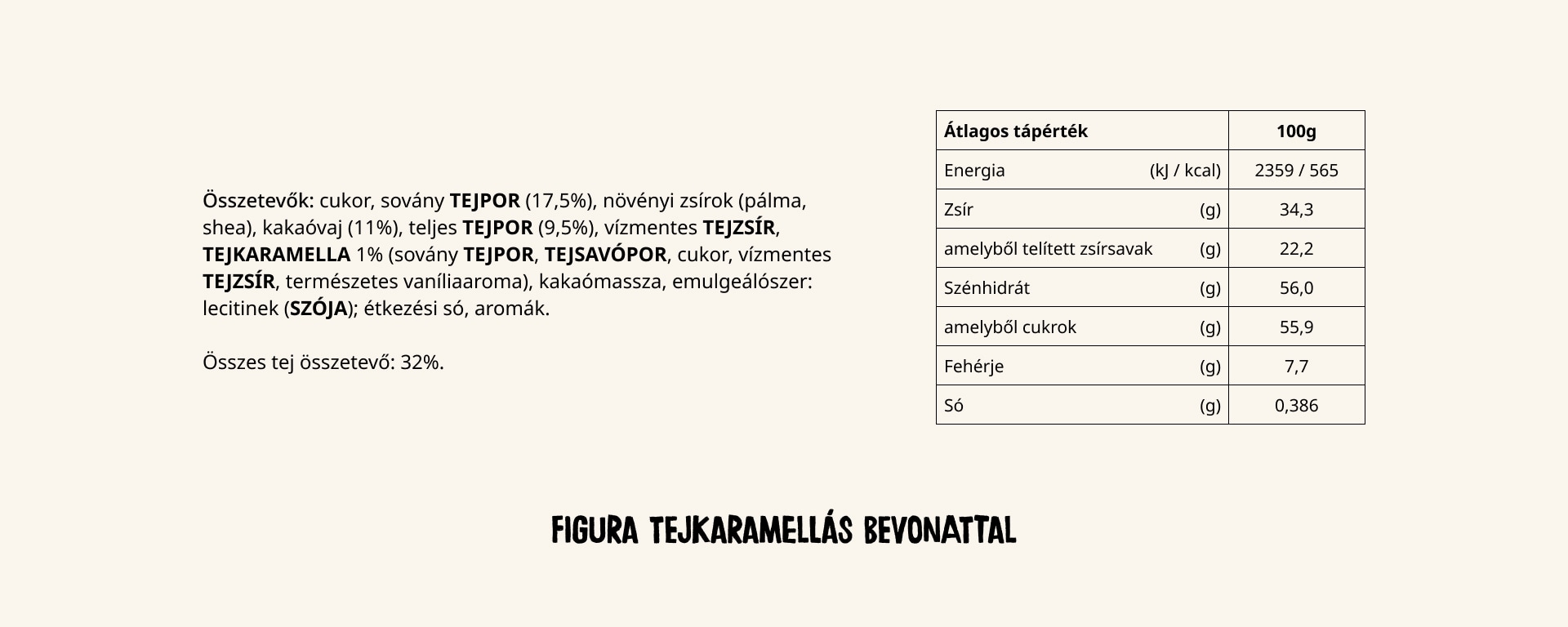 Összetevők: cukor, sovány TEJPOR (17,5%), növényi zsírok (pálma, shea), kakaóvaj (11%), teljes TEJPOR (9,5%), vízmentes TEJZSÍR, TEJKARAMELLA 1% (sovány TEJPOR, TEJSAVÓPOR, cukor, vízmentes TEJZSÍR, természetes vaníliaaroma), kakaómassza, emulgeálószer: lecitinek (SZÓJA); étkezési só, aromák.

Összes tej összetevő: 32%.

| Átlagos tápérték | | 100g |
|---|---|---|
| Energia | (kJ / kcal) | 2359 / 565 |
| Zsír | (g) | 34,3 |
| amelyből telített zsírsavak | (g) | 22,2 |
| Szénhidrát | (g) | 56,0 |
| amelyből cukrok | (g) | 55,9 |
| Fehérje | (g) | 7,7 |
| Só | (g) | 0,386 |

FIGURA TEJKARAMELLÁS BEVONATTAL